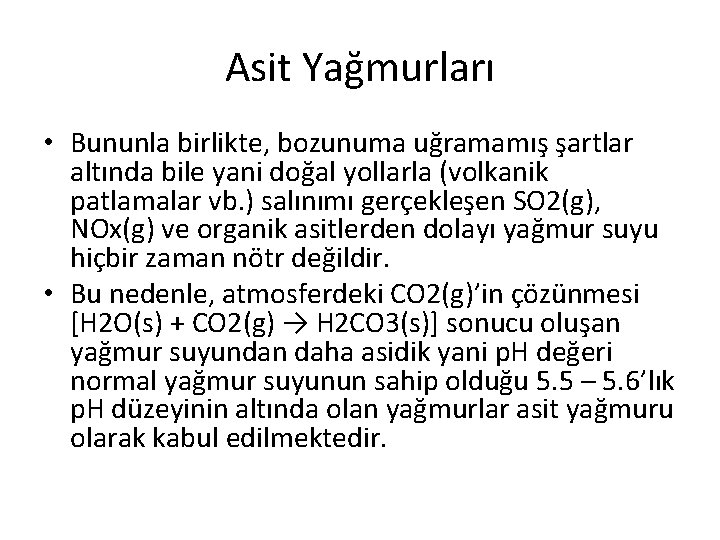 Asit Yağmurları

• Bununla birlikte, bozunuma uğramamış şartlar altında bile yani doğal yollarla (volkanik patlamalar vb.) salınımı gerçekleşen SO2(g), NOx(g) ve organik asitlerden dolayı yağmur suyu hiçbir zaman nötr değildir.
• Bu nedenle, atmosferdeki CO2(g)'in çözünmesi [H2O(s) + CO2(g) → H2CO3(s)] sonucu oluşan yağmur suyundan daha asidik yani pH değeri normal yağmur suyunun sahip olduğu 5.5 – 5.6'lık pH düzeyinin altında olan yağmurlar asit yağmuru olarak kabul edilmektedir.